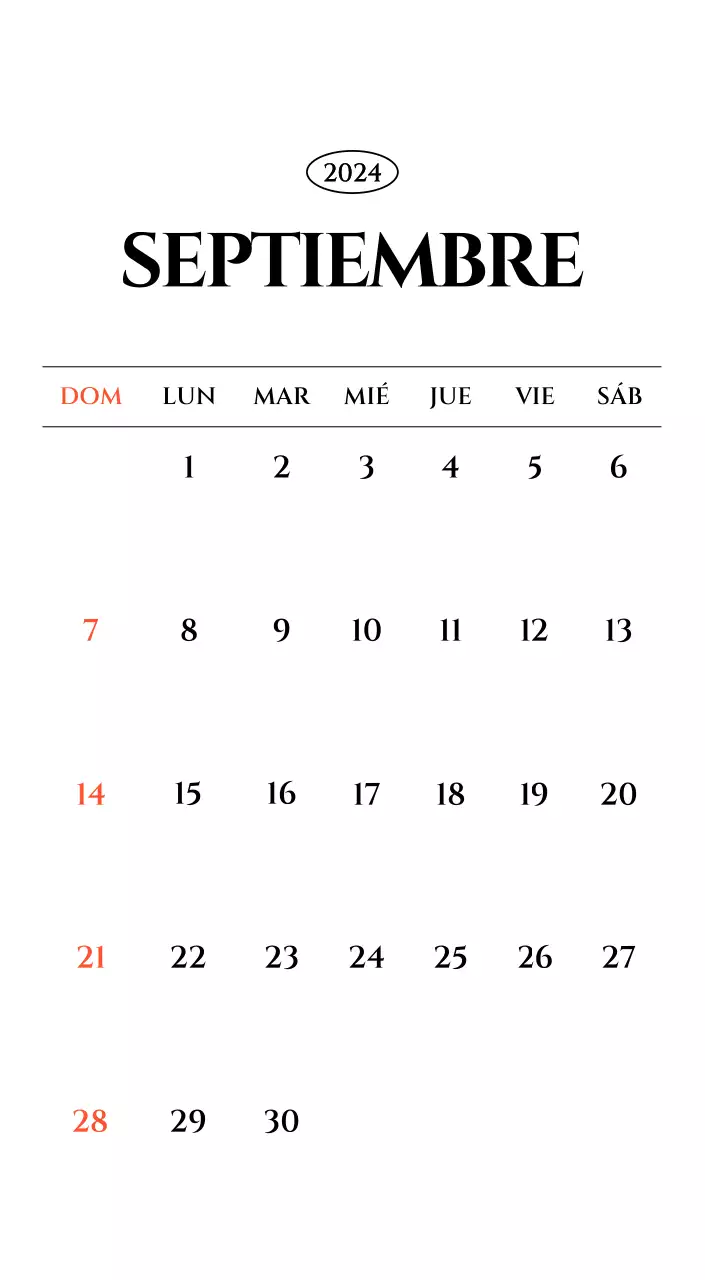 2024

SEPTIEMBRE

| DOM | LUN | MAR | MIÉ | JUE | VIE | SÁB |
|---|---|---|---|---|---|---|
| | 1 | 2 | 3 | 4 | 5 | 6 |
| 7 | 8 | 9 | 10 | 11 | 12 | 13 |
| 14 | 15 | 16 | 17 | 18 | 19 | 20 |
| 21 | 22 | 23 | 24 | 25 | 26 | 27 |
| 28 | 29 | 30 | | | | |